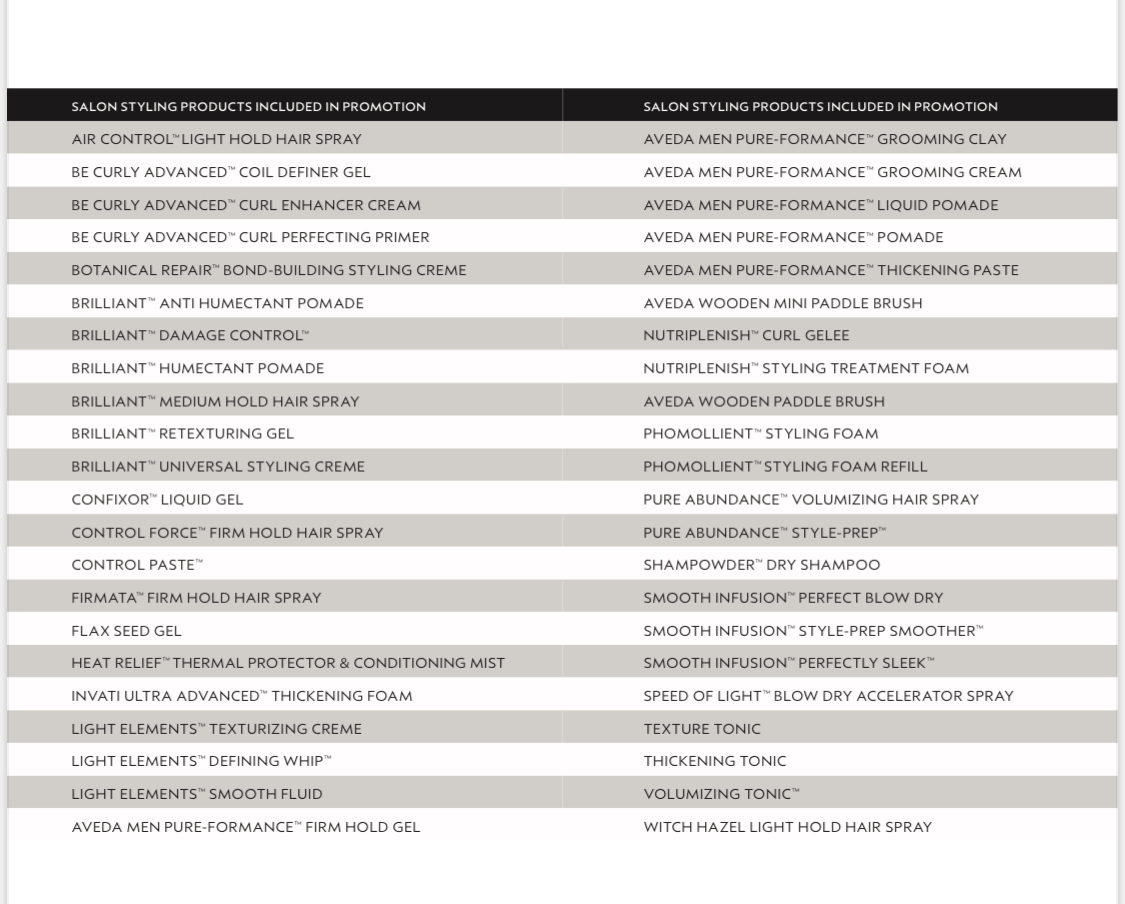 | SALON STYLING PRODUCTS INCLUDED IN PROMOTION | SALON STYLING PRODUCTS INCLUDED IN PROMOTION |
|---|---|
| AIR CONTROL™ LIGHT HOLD HAIR SPRAY | AVEDA MEN PURE-FORMANCE™ GROOMING CLAY |
| BE CURLY ADVANCED™ COIL DEFINER GEL | AVEDA MEN PURE-FORMANCE™ GROOMING CREAM |
| BE CURLY ADVANCED™ CURL ENHANCER CREAM | AVEDA MEN PURE-FORMANCE™ LIQUID POMADE |
| BE CURLY ADVANCED™ CURL PERFECTING PRIMER | AVEDA MEN PURE-FORMANCE™ POMADE |
| BOTANICAL REPAIR™ BOND-BUILDING STYLING CREME | AVEDA MEN PURE-FORMANCE™ THICKENING PASTE |
| BRILLIANT™ ANTI HUMECTANT POMADE | AVEDA WOODEN MINI PADDLE BRUSH |
| BRILLIANT™ DAMAGE CONTROL™ | NUTRIPLENISH™ CURL GELEE |
| BRILLIANT™ HUMECTANT POMADE | NUTRIPLENISH™ STYLING TREATMENT FOAM |
| BRILLIANT™ MEDIUM HOLD HAIR SPRAY | AVEDA WOODEN PADDLE BRUSH |
| BRILLIANT™ RETEXTURING GEL | PHOMOLLIENT™ STYLING FOAM |
| BRILLIANT™ UNIVERSAL STYLING CREME | PHOMOLLIENT™ STYLING FOAM REFILL |
| CONFIXOR™ LIQUID GEL | PURE ABUNDANCE™ VOLUMIZING HAIR SPRAY |
| CONTROL FORCE™ FIRM HOLD HAIR SPRAY | PURE ABUNDANCE™ STYLE-PREP™ |
| CONTROL PASTE™ | SHAMPOWDER™ DRY SHAMPOO |
| FIRMATA™ FIRM HOLD HAIR SPRAY | SMOOTH INFUSION™ PERFECT BLOW DRY |
| FLAX SEED GEL | SMOOTH INFUSION™ STYLE-PREP SMOOTHER™ |
| HEAT RELIEF™ THERMAL PROTECTOR & CONDITIONING MIST | SMOOTH INFUSION™ PERFECTLY SLEEK™ |
| INVATI ULTRA ADVANCED™ THICKENING FOAM | SPEED OF LIGHT™ BLOW DRY ACCELERATOR SPRAY |
| LIGHT ELEMENTS™ TEXTURIZING CREME | TEXTURE TONIC |
| LIGHT ELEMENTS™ DEFINING WHIP™ | THICKENING TONIC |
| LIGHT ELEMENTS™ SMOOTH FLUID | VOLUMIZING TONIC™ |
| AVEDA MEN PURE-FORMANCE™ FIRM HOLD GEL | WITCH HAZEL LIGHT HOLD HAIR SPRAY |